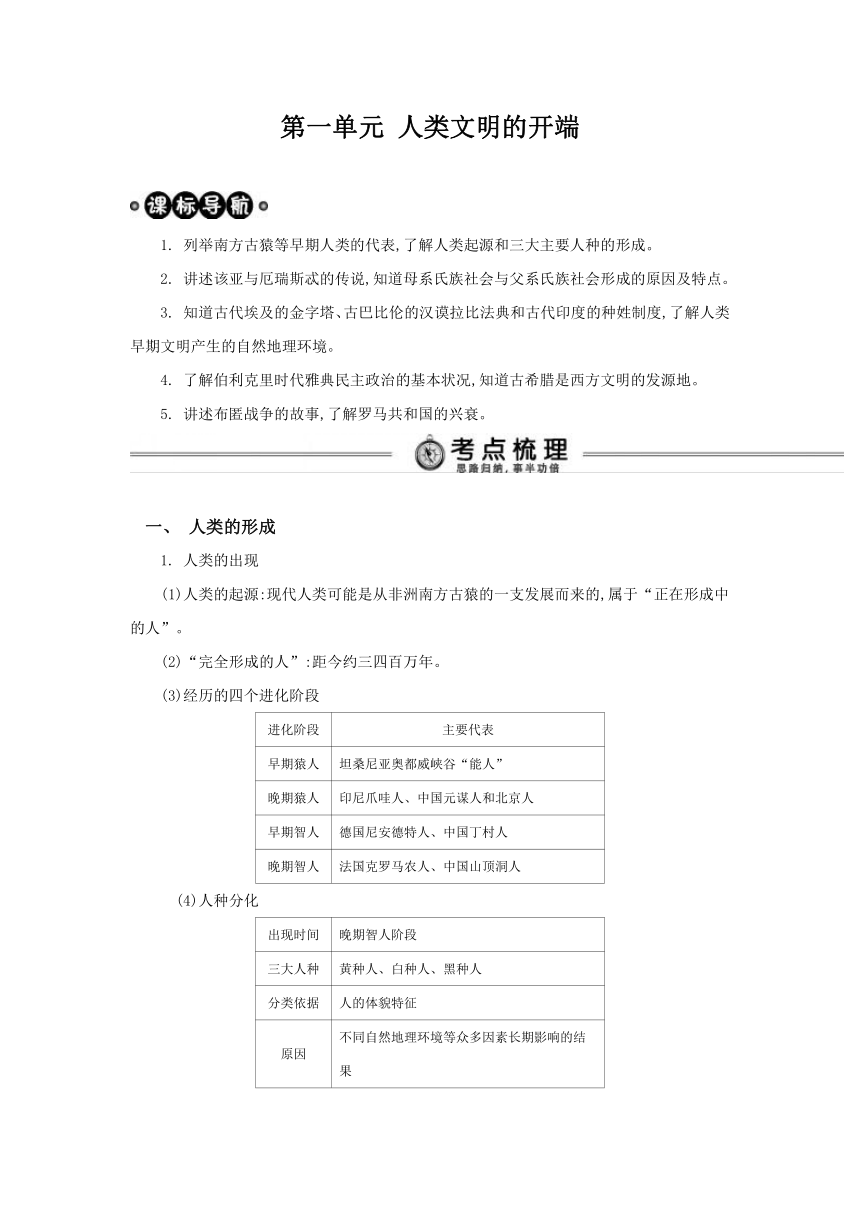 第一单元 人类文明的开端

课标导航

1. 列举南方古猿等早期人类的代表,了解人类起源和三大主要人种的形成。

2. 讲述该亚与厄瑞斯忒的传说,知道母系氏族社会与父系氏族社会形成的原因及特点。

3. 知道古代埃及的金字塔、古巴比伦的汉谟拉比法典和古代印度的种姓制度,了解人类早期文明产生的自然地理环境。

4. 了解伯利克里时代雅典民主政治的基本状况,知道古希腊是西方文明的发源地。

5. 讲述布匿战争的故事,了解罗马共和国的兴衰。

考点梳理
思路归纳,事半功倍

一、 人类的形成

1. 人类的出现

(1)人类的起源:现代人类可能是从非洲南方古猿的一支发展而来的,属于“正在形成中的人”。

(2)“完全形成的人”:距今约三四百万年。

(3)经历的四个进化阶段

| 进化阶段 | 主要代表 |
|---|---|
| 早期猿人 | 坦桑尼亚奥都威峡谷“能人” |
| 晚期猿人 | 印尼爪哇人、中国元谋人和北京人 |
| 早期智人 | 德国尼安德特人、中国丁村人 |
| 晚期智人 | 法国克罗马农人、中国山顶洞人 |

(4)人种分化

| 出现时间 | 晚期智人阶段 |
|---|---|
| 三大人种 | 黄种人、白种人、黑种人 |
| 分类依据 | 人的体貌特征 |
| 原因 | 不同自然地理环境等众多因素长期影响的结果 |